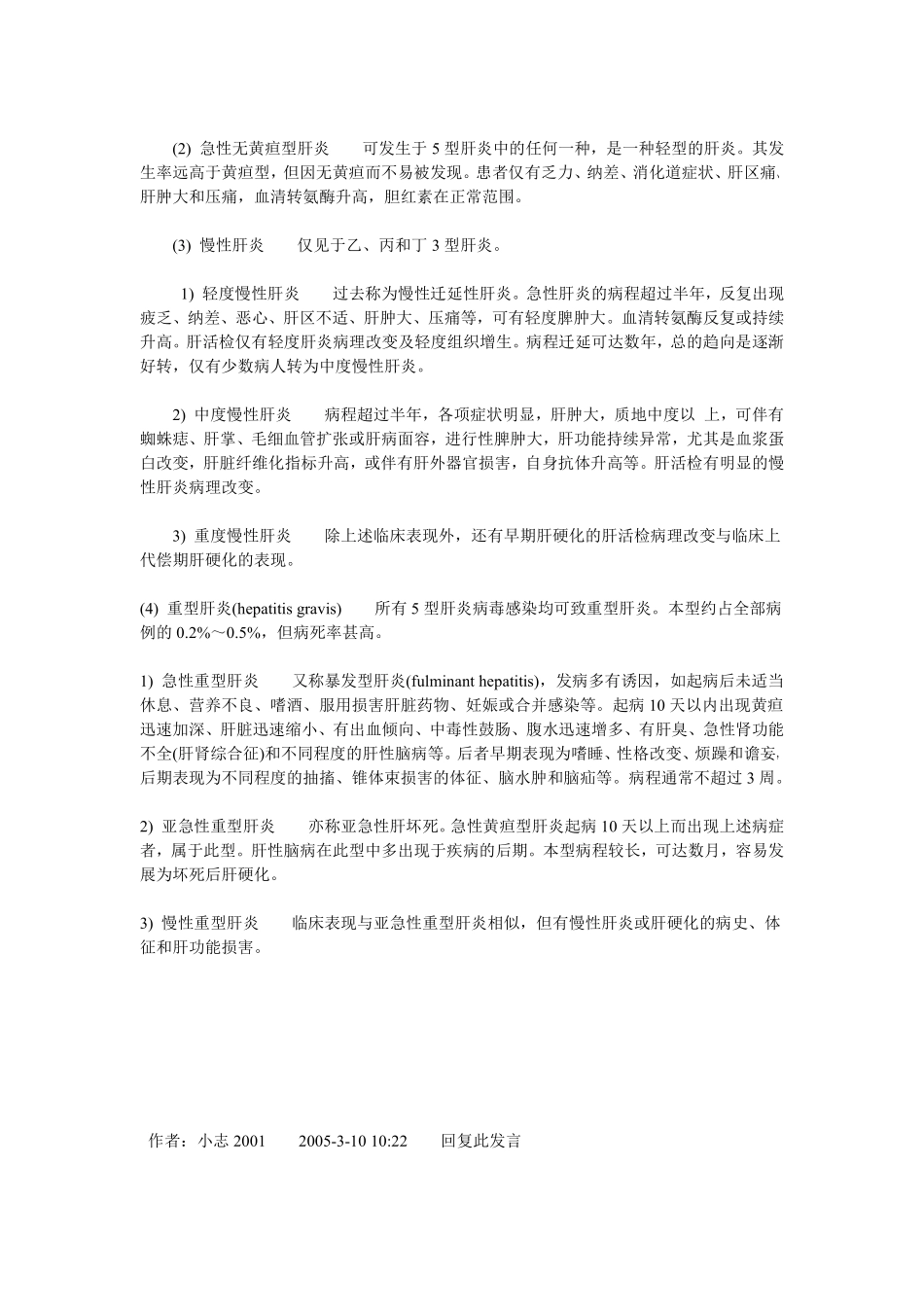 (2) 急性无黄疸型肝炎　　可发生于 5 型肝炎中的任何一种，是一种轻型的肝炎。其发生率远高于黄疸型，但因无黄疸而不易被发现。患者仅有乏力、纳差、消化道症状、肝区痛、肝肿大和压痛，血清转氨酶升高，胆红素在正常范围。

(3) 慢性肝炎　　仅见于乙、丙和丁 3 型肝炎。

1) 轻度慢性肝炎　　过去称为慢性迁延性肝炎。急性肝炎的病程超过半年，反复出现疲乏、纳差、恶心、肝区不适、肝肿大、压痛等，可有轻度脾肿大。血清转氨酶反复或持续升高。肝活检仅有轻度肝炎病理改变及轻度组织增生。病程迁延可达数年，总的趋向是逐渐好转，仅有少数病人转为中度慢性肝炎。

2) 中度慢性肝炎　　病程超过半年，各项症状明显，肝肿大，质地中度以 上，可伴有蜘蛛痣、肝掌、毛细血管扩张或肝病面容，进行性脾肿大，肝功能持续异常，尤其是血浆蛋白改变，肝脏纤维化指标升高，或伴有肝外器官损害，自身抗体升高等。肝活检有明显的慢性肝炎病理改变。

3) 重度慢性肝炎　　除上述临床表现外，还有早期肝硬化的肝活检病理改变与临床上代偿期肝硬化的表现。

(4) 重型肝炎(hepatitis gravis)　　所有 5 型肝炎病毒感染均可致重型肝炎。本型约占全部病例的 0.2%～0.5%，但病死率甚高。

1) 急性重型肝炎　　又称暴发型肝炎(fulminant hepatitis)，发病多有诱因，如起病后未适当休息、营养不良、嗜酒、服用损害肝脏药物、妊娠或合并感染等。起病 10 天以内出现黄疸迅速加深、肝脏迅速缩小、有出血倾向、中毒性鼓肠、腹水迅速增多、有肝臭、急性肾功能不全(肝肾综合征)和不同程度的肝性脑病等。后者早期表现为嗜睡、性格改变、烦躁和谵妄，后期表现为不同程度的抽搐、锥体束损害的体征、脑水肿和脑疝等。病程通常不超过 3 周。

2) 亚急性重型肝炎　　亦称亚急性肝坏死。急性黄疸型肝炎起病 10 天以上而出现上述病症者，属于此型。肝性脑病在此型中多出现于疾病的后期。本型病程较长，可达数月，容易发展为坏死后肝硬化。

3) 慢性重型肝炎　　临床表现与亚急性重型肝炎相似，但有慢性肝炎或肝硬化的病史、体征和肝功能损害。

作者：小志 2001　　2005-3-10 10:22　　回复此发言